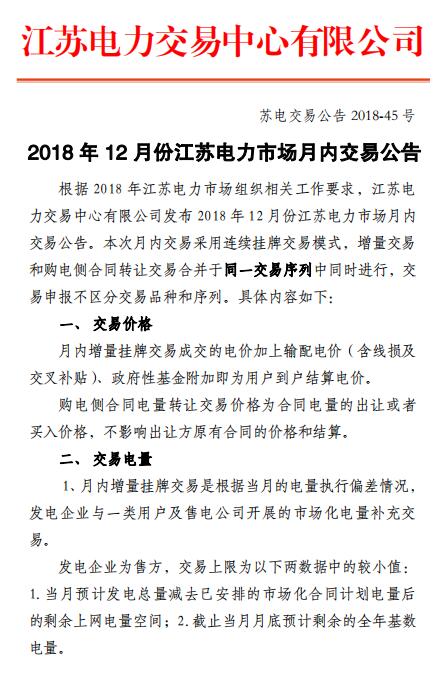 江苏电力交易中心有限公司

苏电交易公告 2018-45 号

2018 年 12 月份江苏电力市场月内交易公告

根据 2018 年江苏电力市场组织相关工作要求，江苏电力交易中心有限公司发布 2018 年 12 月份江苏电力市场月内交易公告。本次月内交易采用连续挂牌交易模式，增量交易和购电侧合同转让交易合并于同一交易序列中同时进行，交易申报不区分交易品种和序列。具体内容如下：

一、 交易价格

月内增量挂牌交易成交的电价加上输配电价（含线损及交叉补贴）、政府性基金附加即为用户到户结算电价。

购电侧合同电量转让交易价格为合同电量的出让或者买入价格，不影响出让方原有合同的价格和结算。

二、 交易电量

1、月内增量挂牌交易是根据当月的电量执行偏差情况，发电企业与一类用户及售电公司开展的市场化电量补充交易。

发电企业为售方，交易上限为以下两数据中的较小值：1. 当月预计发电总量减去已安排的市场化合同计划电量后的剩余上网电量空间；2. 截止当月月底预计剩余的全年基数电量。